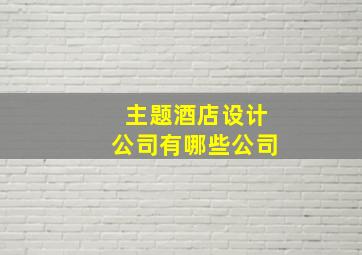 主题酒店设计
公司有哪些公司